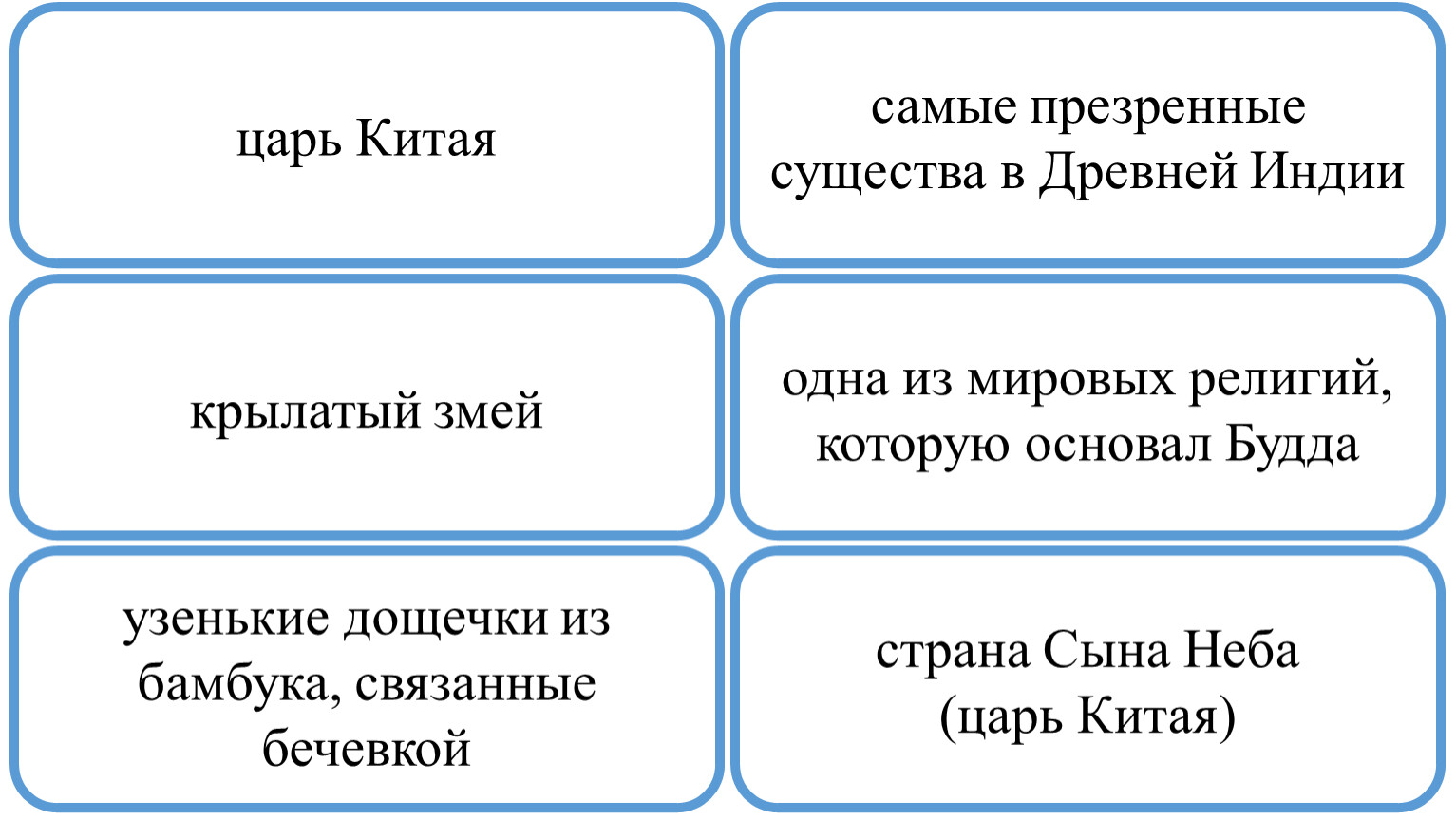 царь Китая

самые презренные существа в Древней Индии

крылатый змей

одна из мировых религий, которую основал Будда

узенькие дощечки из бамбука, связанные бечевкой

страна Сына Неба (царь Китая)